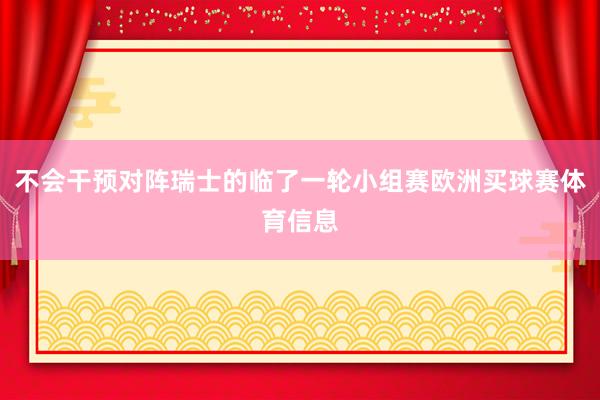 不会干预对阵瑞士的临了一轮小组赛欧洲买球赛体育信息